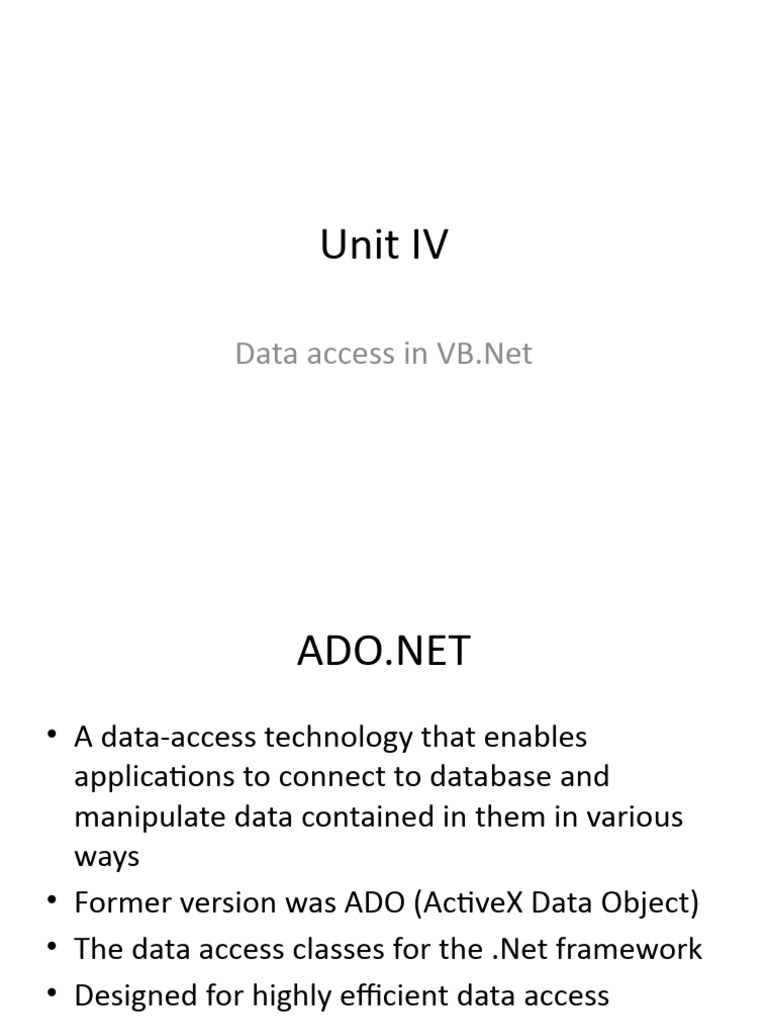 Unit IV

Data access in VB.Net

ADO.NET

• A data-access technology that enables applications to connect to database and manipulate data contained in them in various ways
• Former version was ADO (ActiveX Data Object)
• The data access classes for the .Net framework
• Designed for highly efficient data access